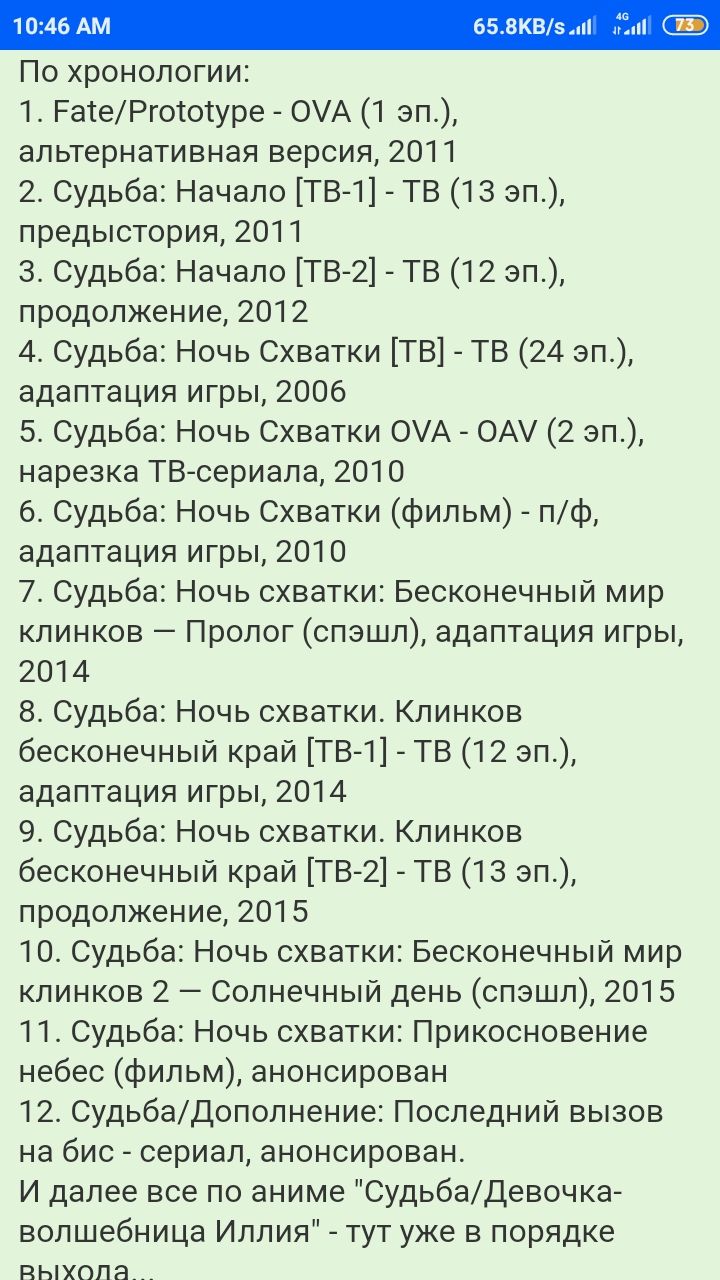 10:46 AM 65.8KB/s 4G 73

По хронологии:
1. Fate/Prototype - OVA (1 эп.), альтернативная версия, 2011
2. Судьба: Начало [ТВ-1] - ТВ (13 эп.), предыстория, 2011
3. Судьба: Начало [ТВ-2] - ТВ (12 эп.), продолжение, 2012
4. Судьба: Ночь Схватки [ТВ] - ТВ (24 эп.), адаптация игры, 2006
5. Судьба: Ночь Схватки OVA - OAV (2 эп.), нарезка ТВ-сериала, 2010
6. Судьба: Ночь Схватки (фильм) - п/ф, адаптация игры, 2010
7. Судьба: Ночь схватки: Бесконечный мир клинков — Пролог (спэшл), адаптация игры, 2014
8. Судьба: Ночь схватки. Клинков бесконечный край [ТВ-1] - ТВ (12 эп.), адаптация игры, 2014
9. Судьба: Ночь схватки. Клинков бесконечный край [ТВ-2] - ТВ (13 эп.), продолжение, 2015
10. Судьба: Ночь схватки: Бесконечный мир клинков 2 — Солнечный день (спэшл), 2015
11. Судьба: Ночь схватки: Прикосновение небес (фильм), анонсирован
12. Судьба/Дополнение: Последний вызов на бис - сериал, анонсирован.
И далее все по аниме "Судьба/Девочка-волшебница Иллия" - тут уже в порядке выхода...